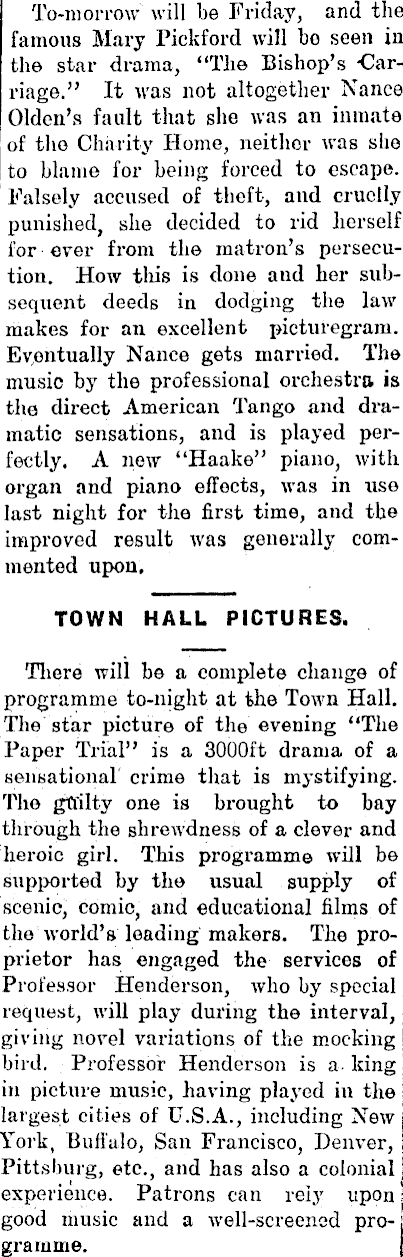 To-morrow will be Friday, and the famous Mary Pickford will be seen in the star drama, "The Bishop's Carriage." It was not altogether Nance Olden's fault that she was an inmate of the Charity Home, neither was she to blame for being forced to escape. Falsely accused of theft, and cruelly punished, she decided to rid herself for ever from the matron's persecution. How this is done and her subsequent deeds in dodging the law makes for an excellent picturegram. Eventually Nance gets married. The music by the professional orchestra is the direct American Tango and dramatic sensations, and is played perfectly. A new "Haake" piano, with organ and piano effects, was in use last night for the first time, and the improved result was generally commented upon.

TOWN HALL PICTURES.

There will be a complete change of programme to-night at the Town Hall. The star picture of the evening "The Paper Trial" is a 3000ft drama of a sensational crime that is mystifying. The guilty one is brought to bay through the shrewdness of a clever and heroic girl. This programme will be supported by the usual supply of scenic, comic, and educational films of the world's leading makers. The proprietor has engaged the services of Professor Henderson, who by special request, will play during the interval, giving novel variations of the mocking bird. Professor Henderson is a king in picture music, having played in the largest cities of U.S.A., including New York, Buffalo, San Francisco, Denver, Pittsburg, etc., and has also a colonial experience. Patrons can rely upon good music and a well-screened programme.